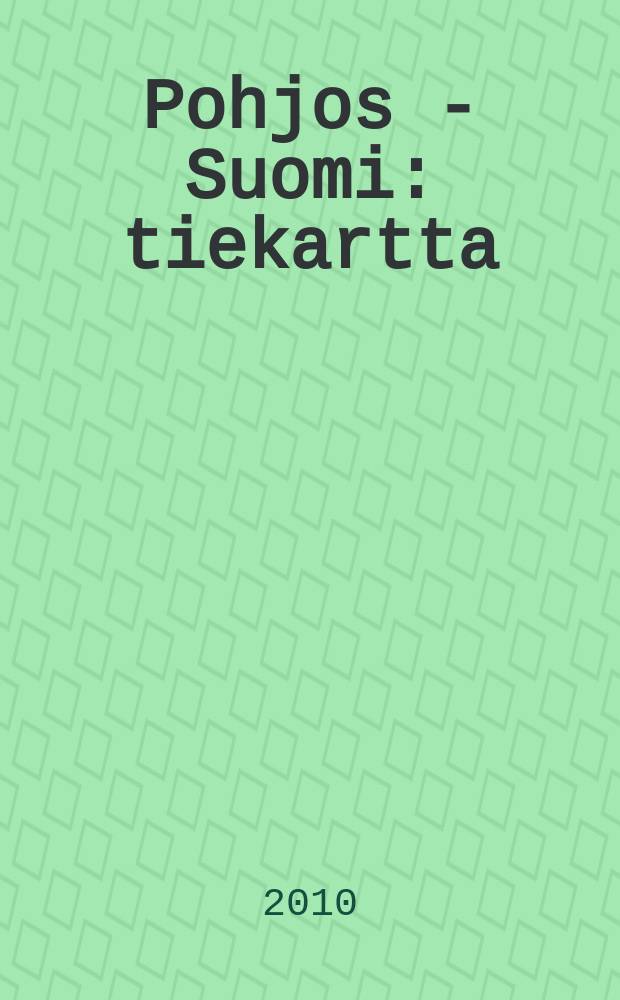 Pohjos - Suomi: tiekartta

2010